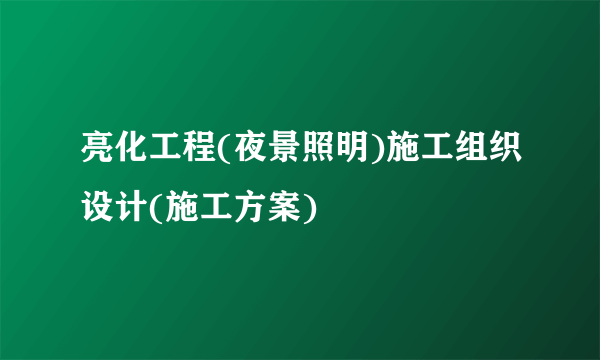 亮化工程(夜景照明)施工组织设计(施工方案)